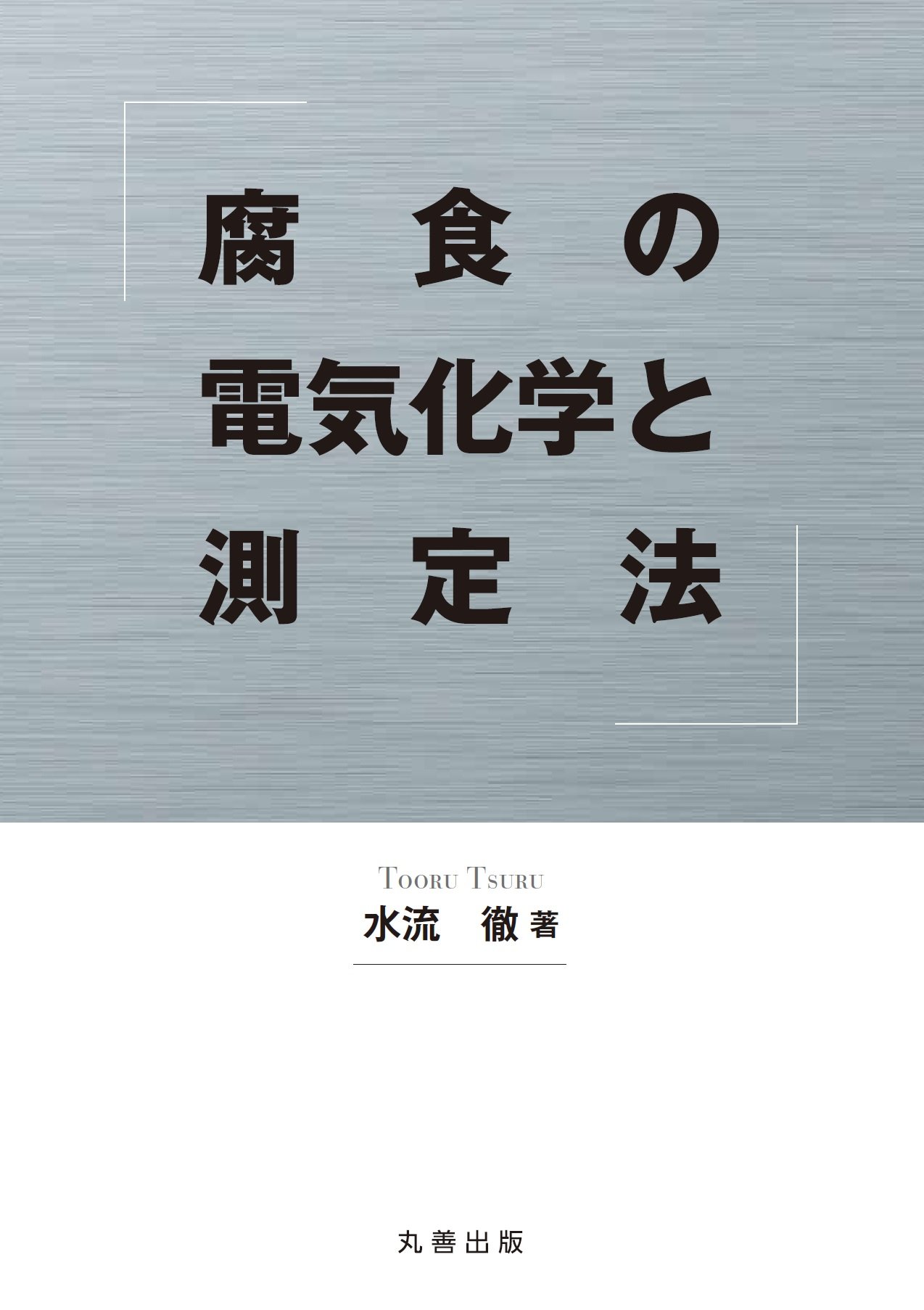 腐食の
電気化学と
測定法

Tooru Tsuru
水流　徹 著

丸善出版